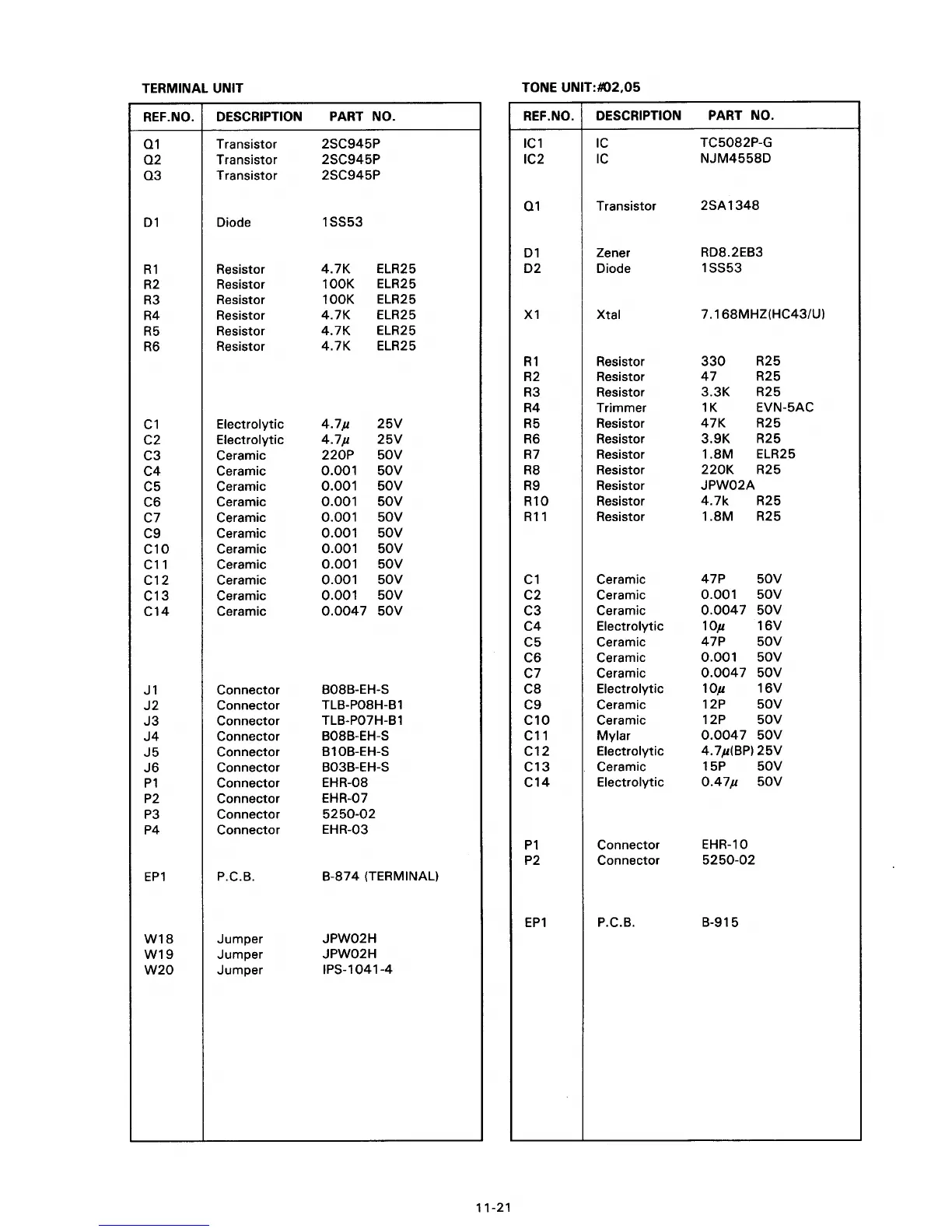 TERMINAL UNIT

| REF.NO. | DESCRIPTION | PART NO. |
|---|---|---|
| Q1 | Transistor | 2SC945P |
| Q2 | Transistor | 2SC945P |
| Q3 | Transistor | 2SC945P |
| D1 | Diode | 1SS53 |
| R1 | Resistor | 4.7K ELR25 |
| R2 | Resistor | 100K ELR25 |
| R3 | Resistor | 100K ELR25 |
| R4 | Resistor | 4.7K ELR25 |
| R5 | Resistor | 4.7K ELR25 |
| R6 | Resistor | 4.7K ELR25 |
| C1 | Electrolytic | 4.7$\mu$ 25V |
| C2 | Electrolytic | 4.7$\mu$ 25V |
| C3 | Ceramic | 220P 50V |
| C4 | Ceramic | 0.001 50V |
| C5 | Ceramic | 0.001 50V |
| C6 | Ceramic | 0.001 50V |
| C7 | Ceramic | 0.001 50V |
| C9 | Ceramic | 0.001 50V |
| C10 | Ceramic | 0.001 50V |
| C11 | Ceramic | 0.001 50V |
| C12 | Ceramic | 0.001 50V |
| C13 | Ceramic | 0.001 50V |
| C14 | Ceramic | 0.0047 50V |
| J1 | Connector | B08B-EH-S |
| J2 | Connector | TLB-P08H-B1 |
| J3 | Connector | TLB-P07H-B1 |
| J4 | Connector | B08B-EH-S |
| J5 | Connector | B10B-EH-S |
| J6 | Connector | B03B-EH-S |
| P1 | Connector | EHR-08 |
| P2 | Connector | EHR-07 |
| P3 | Connector | 5250-02 |
| P4 | Connector | EHR-03 |
| EP1 | P.C.B. | B-874 (TERMINAL) |
| W18 | Jumper | JPW02H |
| W19 | Jumper | JPW02H |
| W20 | Jumper | IPS-1041-4 |

TONE UNIT:#02,05

| REF.NO. | DESCRIPTION | PART NO. |
|---|---|---|
| IC1 | IC | TC5082P-G |
| IC2 | IC | NJM4558D |
| Q1 | Transistor | 2SA1348 |
| D1 | Zener | RD8.2EB3 |
| D2 | Diode | 1SS53 |
| X1 | Xtal | 7.168MHZ(HC43/U) |
| R1 | Resistor | 330 R25 |
| R2 | Resistor | 47 R25 |
| R3 | Resistor | 3.3K R25 |
| R4 | Trimmer | 1K EVN-5AC |
| R5 | Resistor | 47K R25 |
| R6 | Resistor | 3.9K R25 |
| R7 | Resistor | 1.8M ELR25 |
| R8 | Resistor | 220K R25 |
| R9 | Resistor | JPW02A |
| R10 | Resistor | 4.7k R25 |
| R11 | Resistor | 1.8M R25 |
| C1 | Ceramic | 47P 50V |
| C2 | Ceramic | 0.001 50V |
| C3 | Ceramic | 0.0047 50V |
| C4 | Electrolytic | 10$\mu$ 16V |
| C5 | Ceramic | 47P 50V |
| C6 | Ceramic | 0.001 50V |
| C7 | Ceramic | 0.0047 50V |
| C8 | Electrolytic | 10$\mu$ 16V |
| C9 | Ceramic | 12P 50V |
| C10 | Ceramic | 12P 50V |
| C11 | Mylar | 0.0047 50V |
| C12 | Electrolytic | 4.7$\mu$(BP) 25V |
| C13 | Ceramic | 15P 50V |
| C14 | Electrolytic | 0.47$\mu$ 50V |
| P1 | Connector | EHR-10 |
| P2 | Connector | 5250-02 |
| EP1 | P.C.B. | B-915 |

11-21